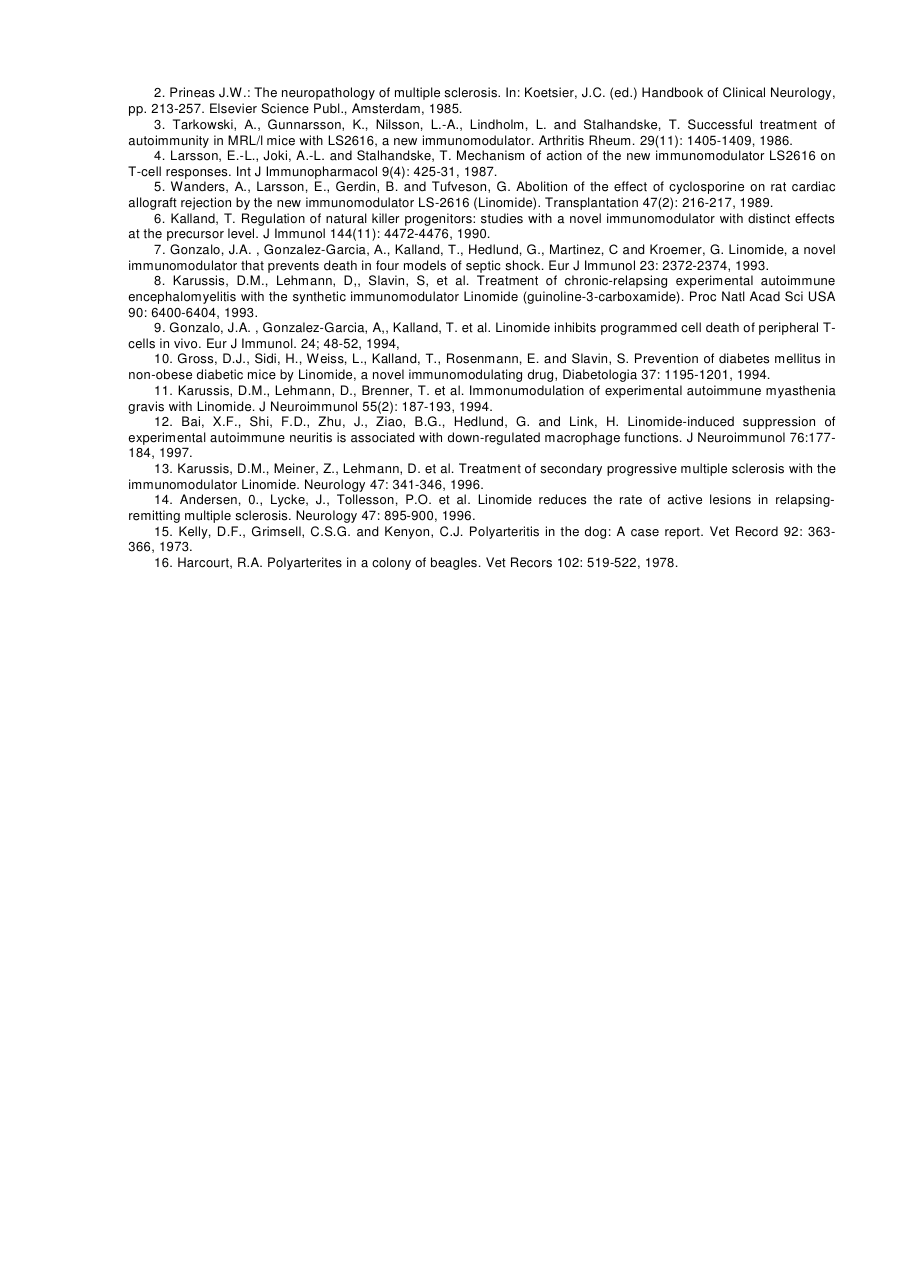 2. Prineas J.W.: The neuropathology of multiple sclerosis. In: Koetsier, J.C. (ed.) Handbook of Clinical Neurology, pp. 213-257. Elsevier Science Publ., Amsterdam, 1985.

3. Tarkowski, A., Gunnarsson, K., Nilsson, L.-A., Lindholm, L. and Stalhandske, T. Successful treatment of autoimmunity in MRL/l mice with LS2616, a new immunomodulator. Arthritis Rheum. 29(11): 1405-1409, 1986.

4. Larsson, E.-L., Joki, A.-L. and Stalhandske, T. Mechanism of action of the new immunomodulator LS2616 on T-cell responses. Int J Immunopharmacol 9(4): 425-31, 1987.

5. Wanders, A., Larsson, E., Gerdin, B. and Tufveson, G. Abolition of the effect of cyclosporine on rat cardiac allograft rejection by the new immunomodulator LS-2616 (Linomide). Transplantation 47(2): 216-217, 1989.

6. Kalland, T. Regulation of natural killer progenitors: studies with a novel immunomodulator with distinct effects at the precursor level. J Immunol 144(11): 4472-4476, 1990.

7. Gonzalo, J.A. , Gonzalez-Garcia, A., Kalland, T., Hedlund, G., Martinez, C and Kroemer, G. Linomide, a novel immunomodulator that prevents death in four models of septic shock. Eur J Immunol 23: 2372-2374, 1993.

8. Karussis, D.M., Lehmann, D,, Slavin, S, et al. Treatment of chronic-relapsing experimental autoimmune encephalomyelitis with the synthetic immunomodulator Linomide (guinoline-3-carboxamide). Proc Natl Acad Sci USA 90: 6400-6404, 1993.

9. Gonzalo, J.A. , Gonzalez-Garcia, A,, Kalland, T. et al. Linomide inhibits programmed cell death of peripheral T-cells in vivo. Eur J Immunol. 24; 48-52, 1994,

10. Gross, D.J., Sidi, H., Weiss, L., Kalland, T., Rosenmann, E. and Slavin, S. Prevention of diabetes mellitus in non-obese diabetic mice by Linomide, a novel immunomodulating drug, Diabetologia 37: 1195-1201, 1994.

11. Karussis, D.M., Lehmann, D., Brenner, T. et al. Immonumodulation of experimental autoimmune myasthenia gravis with Linomide. J Neuroimmunol 55(2): 187-193, 1994.

12. Bai, X.F., Shi, F.D., Zhu, J., Ziao, B.G., Hedlund, G. and Link, H. Linomide-induced suppression of experimental autoimmune neuritis is associated with down-regulated macrophage functions. J Neuroimmunol 76:177-184, 1997.

13. Karussis, D.M., Meiner, Z., Lehmann, D. et al. Treatment of secondary progressive multiple sclerosis with the immunomodulator Linomide. Neurology 47: 341-346, 1996.

14. Andersen, 0., Lycke, J., Tollesson, P.O. et al. Linomide reduces the rate of active lesions in relapsing-remitting multiple sclerosis. Neurology 47: 895-900, 1996.

15. Kelly, D.F., Grimsell, C.S.G. and Kenyon, C.J. Polyarteritis in the dog: A case report. Vet Record 92: 363-366, 1973.

16. Harcourt, R.A. Polyarterites in a colony of beagles. Vet Recors 102: 519-522, 1978.